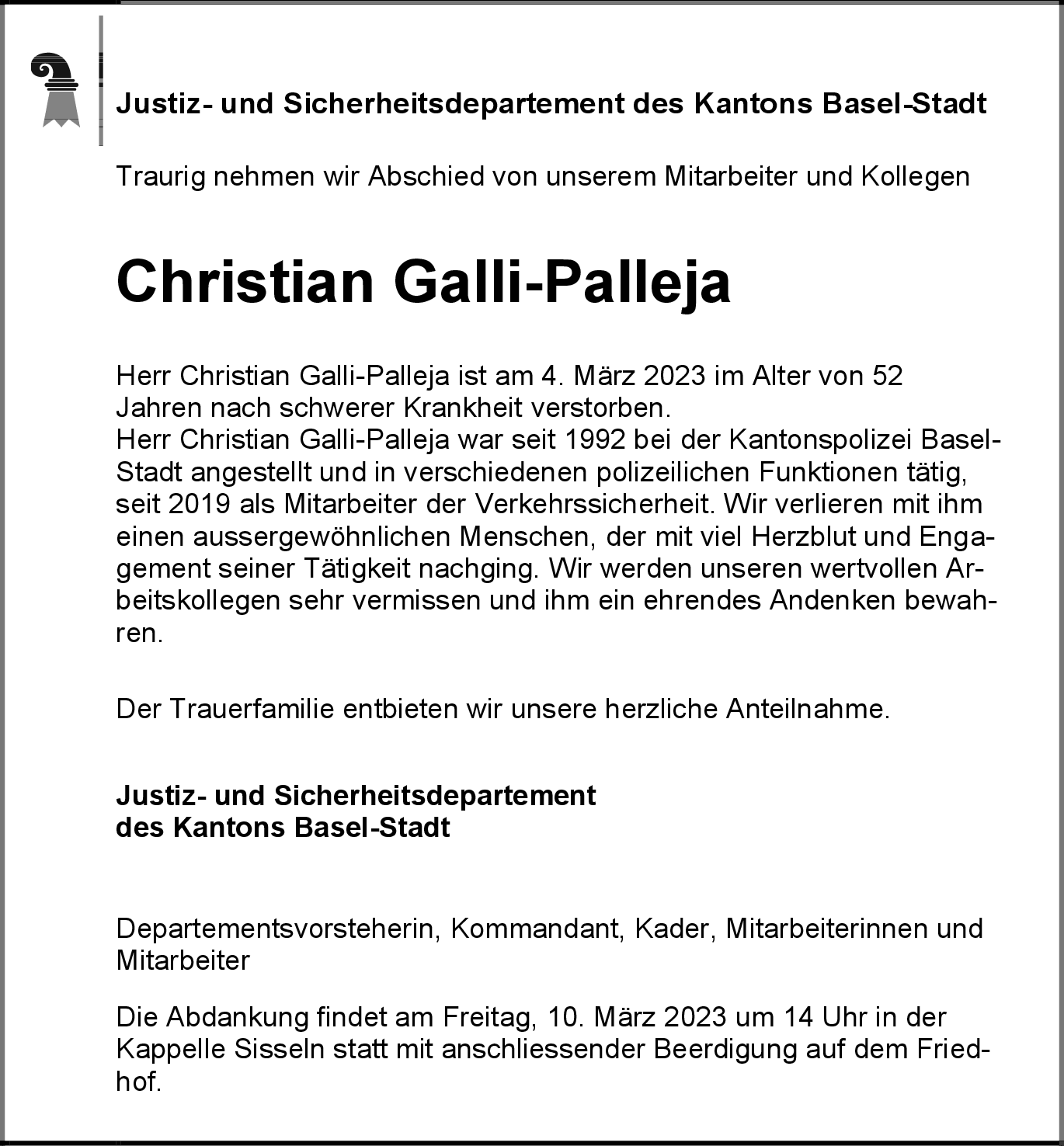 Justiz- und Sicherheitsdepartement des Kantons Basel-Stadt

Traurig nehmen wir Abschied von unserem Mitarbeiter und Kollegen

Christian Galli-Palleja

Herr Christian Galli-Palleja ist am 4. März 2023 im Alter von 52 Jahren nach schwerer Krankheit verstorben.
Herr Christian Galli-Palleja war seit 1992 bei der Kantonspolizei Basel-Stadt angestellt und in verschiedenen polizeilichen Funktionen tätig, seit 2019 als Mitarbeiter der Verkehrssicherheit. Wir verlieren mit ihm einen aussergewöhnlichen Menschen, der mit viel Herzblut und Engagement seiner Tätigkeit nachging. Wir werden unseren wertvollen Arbeitskollegen sehr vermissen und ihm ein ehrendes Andenken bewahren.

Der Trauerfamilie entbieten wir unsere herzliche Anteilnahme.

Justiz- und Sicherheitsdepartement
des Kantons Basel-Stadt

Departementsvorsteherin, Kommandant, Kader, Mitarbeiterinnen und Mitarbeiter

Die Abdankung findet am Freitag, 10. März 2023 um 14 Uhr in der Kappelle Sisseln statt mit anschliessender Beerdigung auf dem Friedhof.